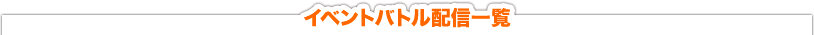 イベントバトル配信一覧